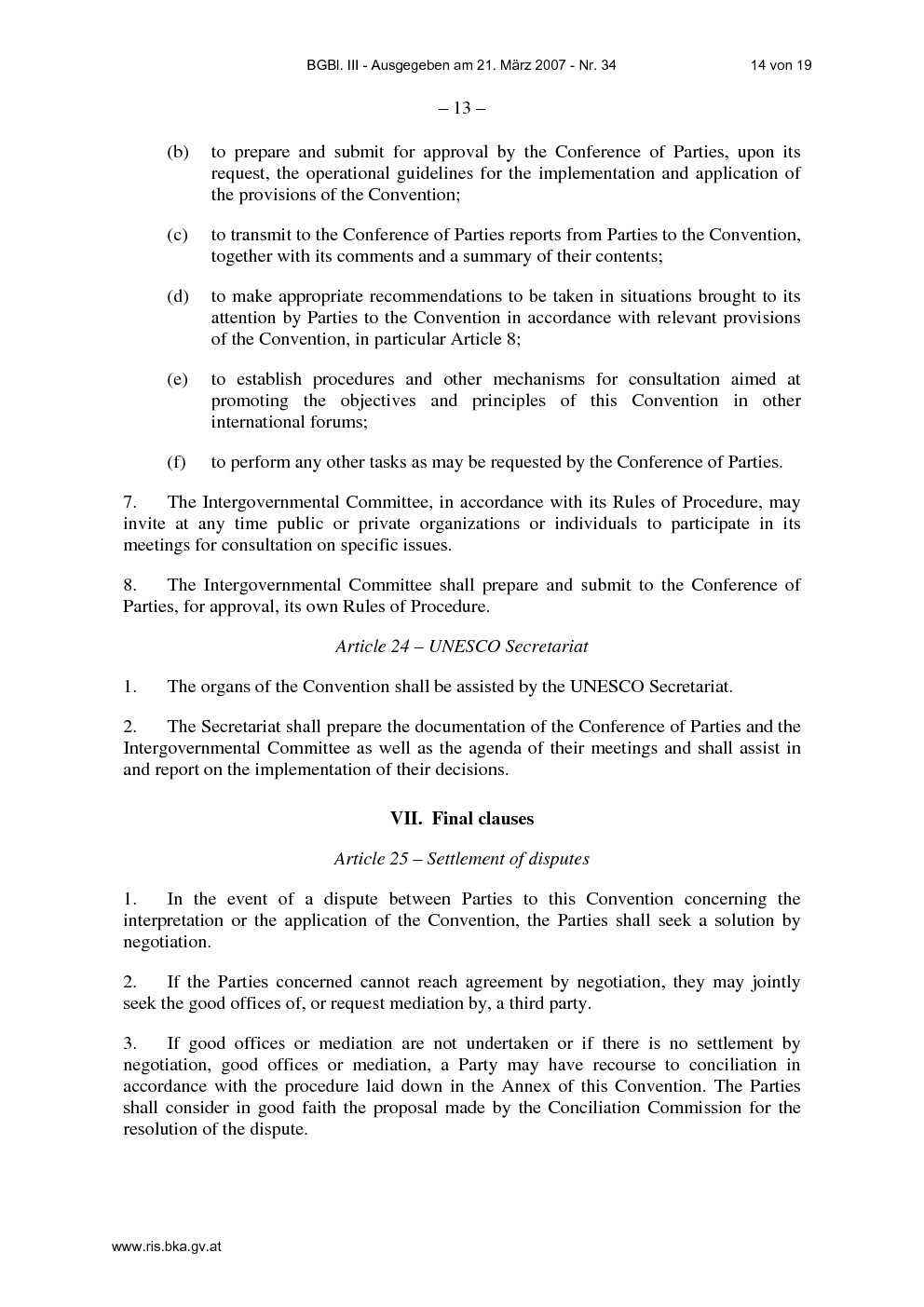 BGBl. III - Ausgegeben am 21. März 2007 - Nr. 34 14 von 19

– 13 –

(b) to prepare and submit for approval by the Conference of Parties, upon its request, the operational guidelines for the implementation and application of the provisions of the Convention;

(c) to transmit to the Conference of Parties reports from Parties to the Convention, together with its comments and a summary of their contents;

(d) to make appropriate recommendations to be taken in situations brought to its attention by Parties to the Convention in accordance with relevant provisions of the Convention, in particular Article 8;

(e) to establish procedures and other mechanisms for consultation aimed at promoting the objectives and principles of this Convention in other international forums;

(f) to perform any other tasks as may be requested by the Conference of Parties.

7. The Intergovernmental Committee, in accordance with its Rules of Procedure, may invite at any time public or private organizations or individuals to participate in its meetings for consultation on specific issues.

8. The Intergovernmental Committee shall prepare and submit to the Conference of Parties, for approval, its own Rules of Procedure.

Article 24 – UNESCO Secretariat

1. The organs of the Convention shall be assisted by the UNESCO Secretariat.

2. The Secretariat shall prepare the documentation of the Conference of Parties and the Intergovernmental Committee as well as the agenda of their meetings and shall assist in and report on the implementation of their decisions.

VII. Final clauses

Article 25 – Settlement of disputes

1. In the event of a dispute between Parties to this Convention concerning the interpretation or the application of the Convention, the Parties shall seek a solution by negotiation.

2. If the Parties concerned cannot reach agreement by negotiation, they may jointly seek the good offices of, or request mediation by, a third party.

3. If good offices or mediation are not undertaken or if there is no settlement by negotiation, good offices or mediation, a Party may have recourse to conciliation in accordance with the procedure laid down in the Annex of this Convention. The Parties shall consider in good faith the proposal made by the Conciliation Commission for the resolution of the dispute.

www.ris.bka.gv.at